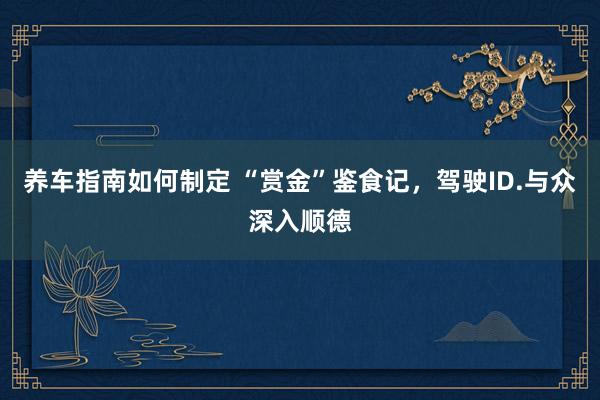 养车指南如何制定“赏金”鉴食记，驾驶ID.与众深入顺德